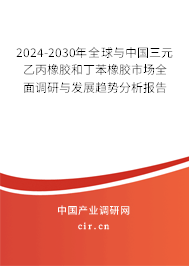 2024-2030年全球与中国三元乙丙橡胶和丁苯橡胶市场全面调研与发展趋势分析报告

中国产业调研网
cir.cn